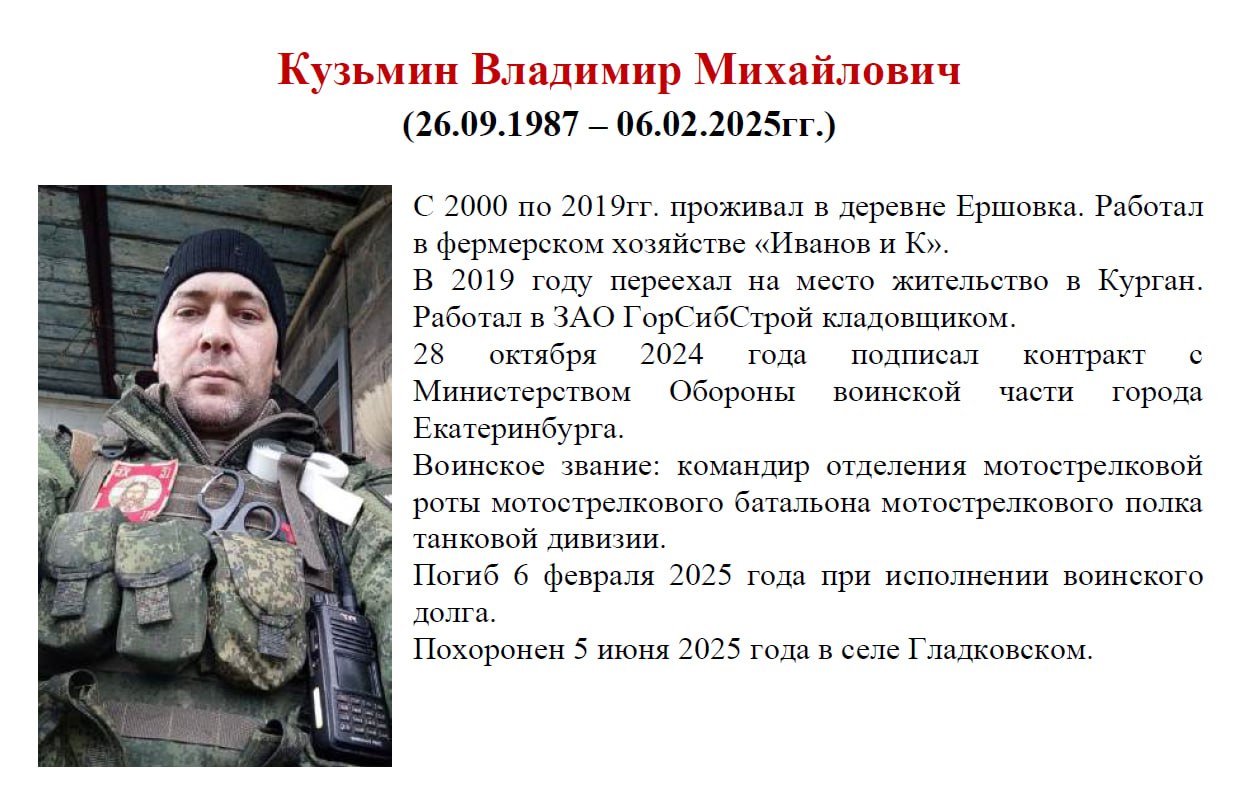 Кузьмин Владимир Михайлович
(26.09.1987 – 06.02.2025гг.)

С 2000 по 2019гг. проживал в деревне Ершовка. Работал в фермерском хозяйстве «Иванов и К».
В 2019 году переехал на место жительство в Курган. Работал в ЗАО ГорСибСтрой кладовщиком.
28 октября 2024 года подписал контракт с Министерством Обороны воинской части города Екатеринбурга.
Воинское звание: командир отделения мотострелковой роты мотострелкового батальона мотострелкового полка танковой дивизии.
Погиб 6 февраля 2025 года при исполнении воинского долга.
Похоронен 5 июня 2025 года в селе Гладковском.